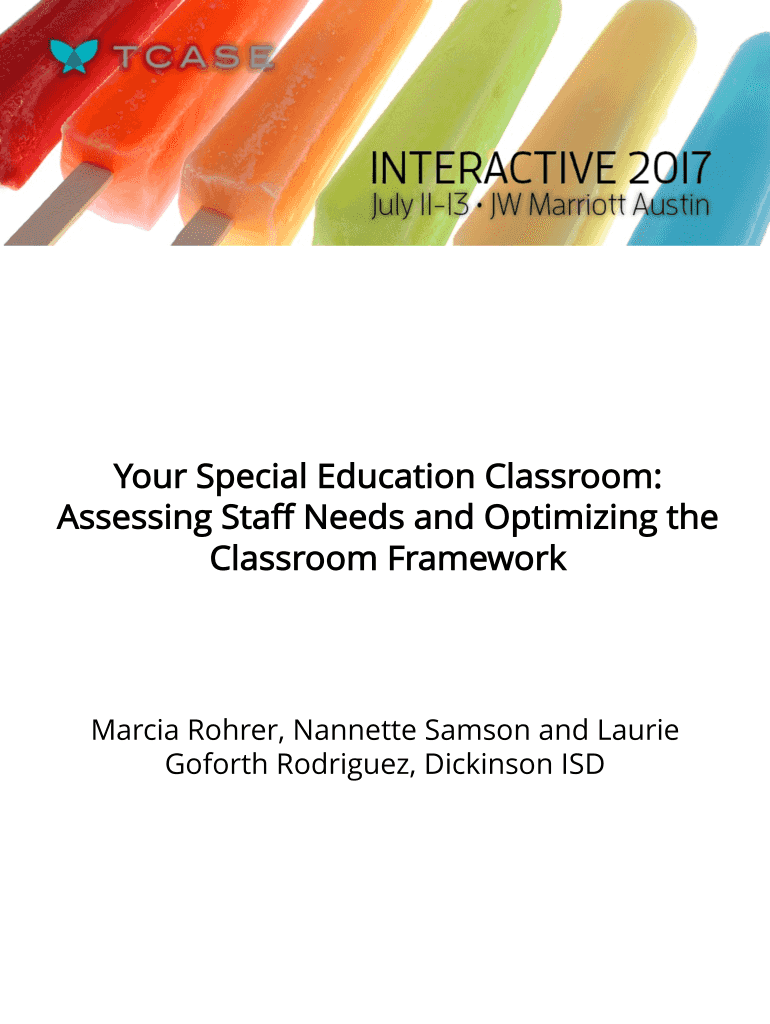 TCASE

INTERACTIVE 2017
July 11-13 • JW Marriott Austin

Your Special Education Classroom: Assessing Staff Needs and Optimizing the Classroom Framework

Marcia Rohrer, Nannette Samson and Laurie Goforth Rodriguez, Dickinson ISD